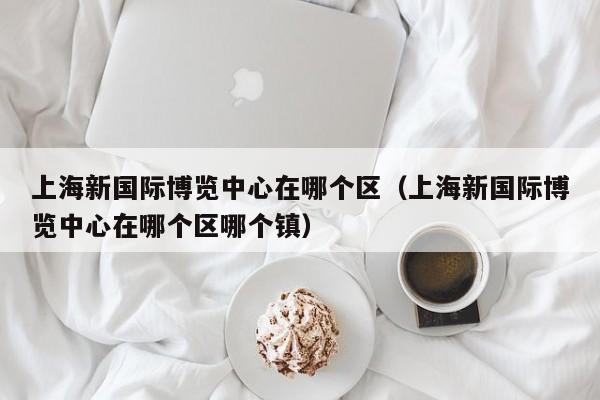 上海新国际博览中心在哪个区（上海新国际博览中心在哪个区哪个镇）